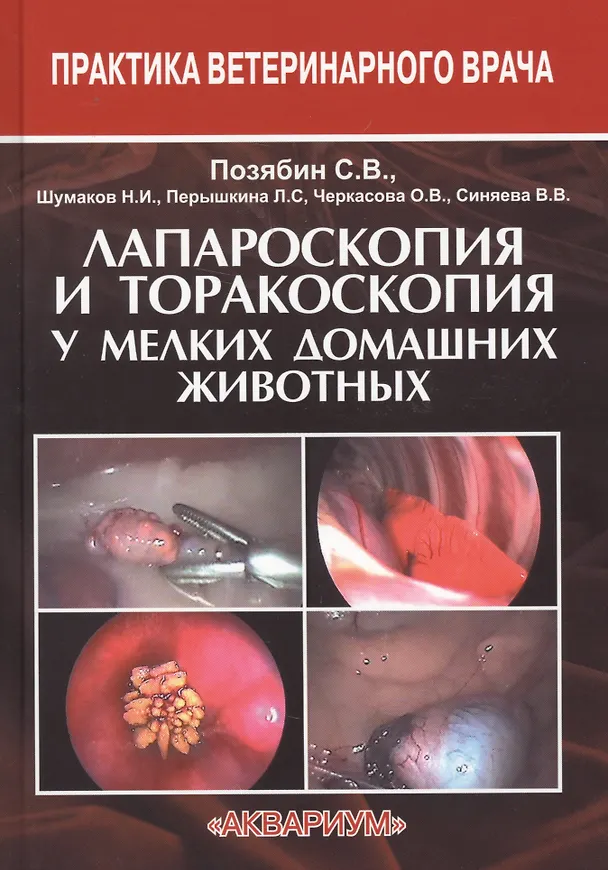 ПРАКТИКА ВЕТЕРИНАРНОГО ВРАЧА

Позябин С.В.,
Шумаков Н.И., Перышкина Л.С, Черкасова О.В., Синяева В.В.

ЛАПАРОСКОПИЯ
И ТОРАКОСКОПИЯ
У МЕЛКИХ ДОМАШНИХ
ЖИВОТНЫХ

«АКВАРИУМ»